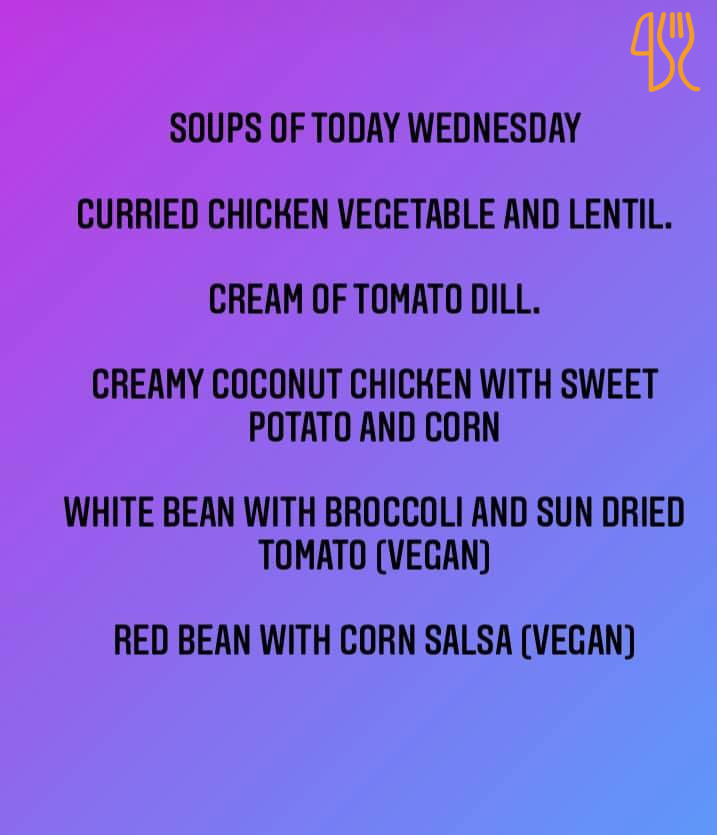 SOUPS OF TODAY WEDNESDAY

CURRIED CHICKEN VEGETABLE AND LENTIL.

CREAM OF TOMATO DILL.

CREAMY COCONUT CHICKEN WITH SWEET POTATO AND CORN

WHITE BEAN WITH BROCCOLI AND SUN DRIED TOMATO (VEGAN)

RED BEAN WITH CORN SALSA (VEGAN)